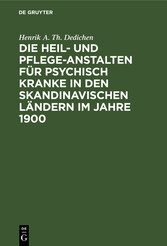 DE GRUYTER

Henrik A. Th. Dedichen

DIE HEIL- UND PFLEGE-ANSTALTEN FÜR PSYCHISCH KRANKE IN DEN SKANDINAVISCHEN LÄNDERN IM JAHRE 1900

DE
G